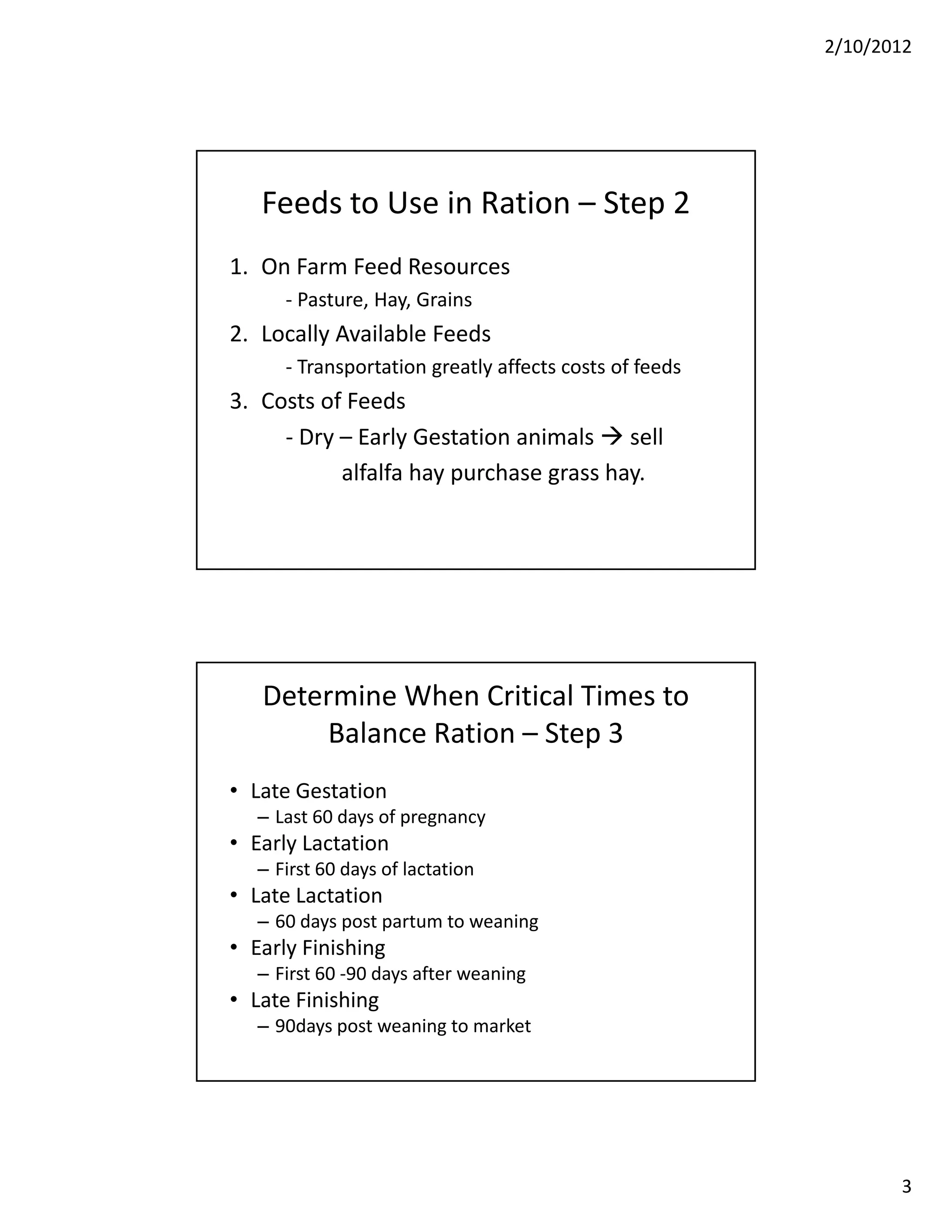 2/10/2012

Feeds to Use in Ration – Step 2

1. On Farm Feed Resources
- Pasture, Hay, Grains
2. Locally Available Feeds
- Transportation greatly affects costs of feeds
3. Costs of Feeds
- Dry – Early Gestation animals → sell alfalfa hay purchase grass hay.

Determine When Critical Times to Balance Ration – Step 3

• Late Gestation
– Last 60 days of pregnancy
• Early Lactation
– First 60 days of lactation
• Late Lactation
– 60 days post partum to weaning
• Early Finishing
– First 60 -90 days after weaning
• Late Finishing
– 90days post weaning to market

3